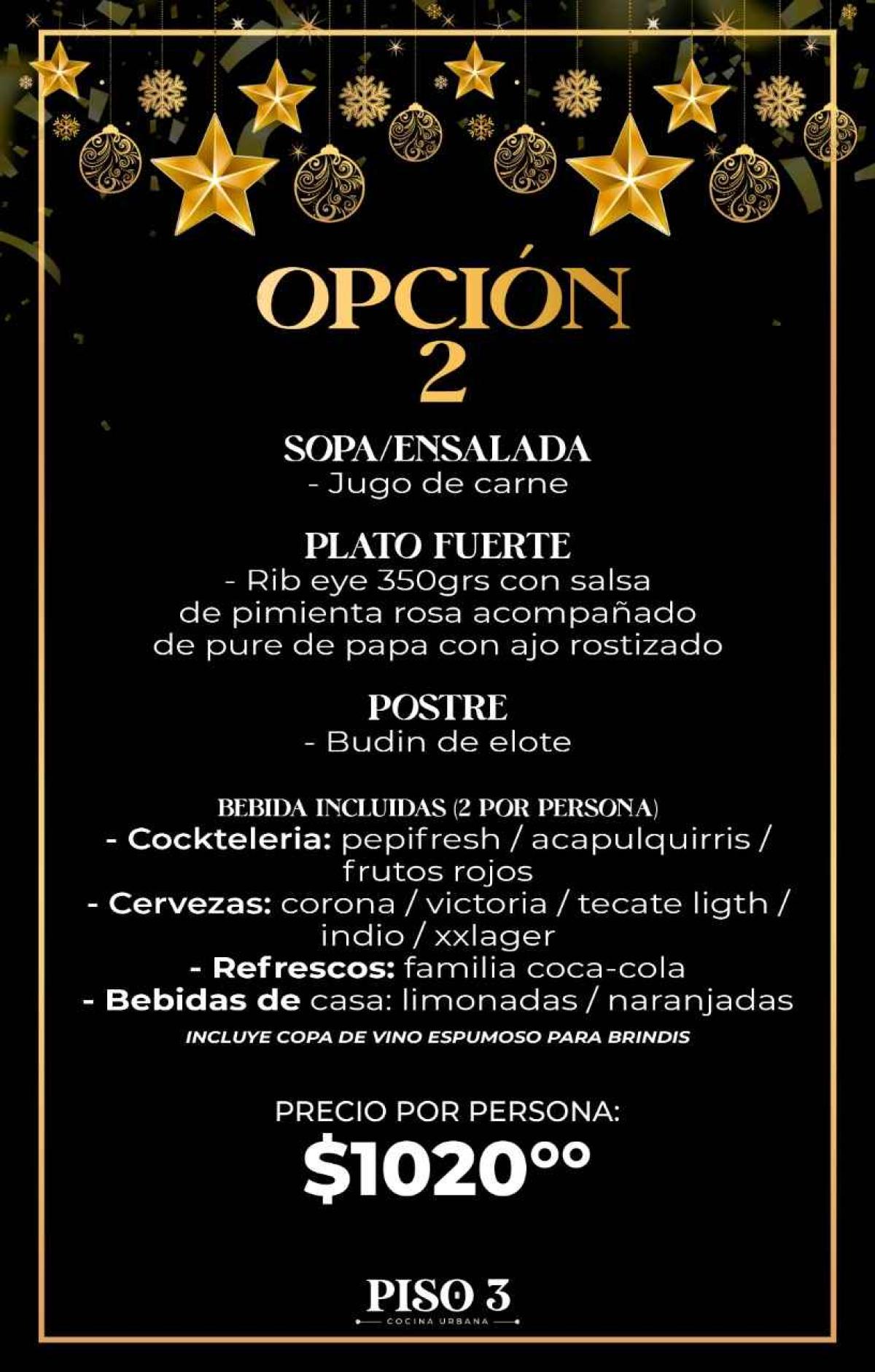 OPCIÓN
2

SOPA/ENSALADA
- Jugo de carne

PLATO FUERTE
- Rib eye 350grs con salsa de pimienta rosa acompañado de pure de papa con ajo rostizado

POSTRE
- Budin de elote

BEBIDA INCLUIDAS (2 POR PERSONA)
- Cockteleria: pepifresh / acapulquirris / frutos rojos
- Cervezas: corona / victoria / tecate ligth / indio / xxlager
- Refrescos: familia coca-cola
- Bebidas de casa: limonadas / naranjadas
INCLUYE COPA DE VINO ESPUMOSO PARA BRINDIS

PRECIO POR PERSONA:
$1020^{00}$

PISO 3
COCINA URBANA